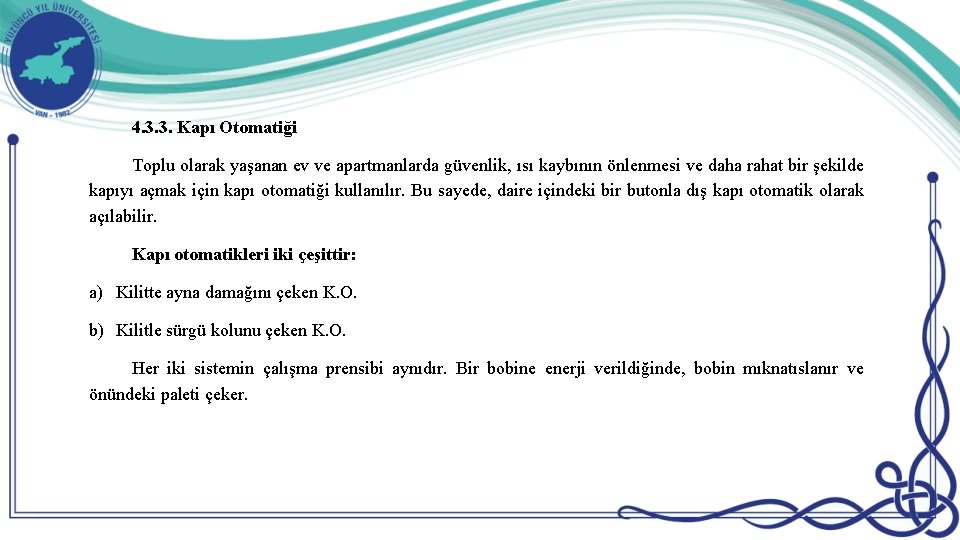 YÜZÜNCÜ YIL ÜNİVERSİTESİ
VAN - 1982

4.3.3. Kapı Otomatiği

Toplu olarak yaşanan ev ve apartmanlarda güvenlik, ısı kaybının önlenmesi ve daha rahat bir şekilde kapıyı açmak için kapı otomatiği kullanılır. Bu sayede, daire içindeki bir butonla dış kapı otomatik olarak açılabilir.

Kapı otomatikleri iki çeşittir:

a) Kilitte ayna damağını çeken K.O.

b) Kilitle sürgü kolunu çeken K.O.

Her iki sistemin çalışma prensibi aynıdır. Bir bobine enerji verildiğinde, bobin mıknatıslanır ve önündeki paleti çeker.